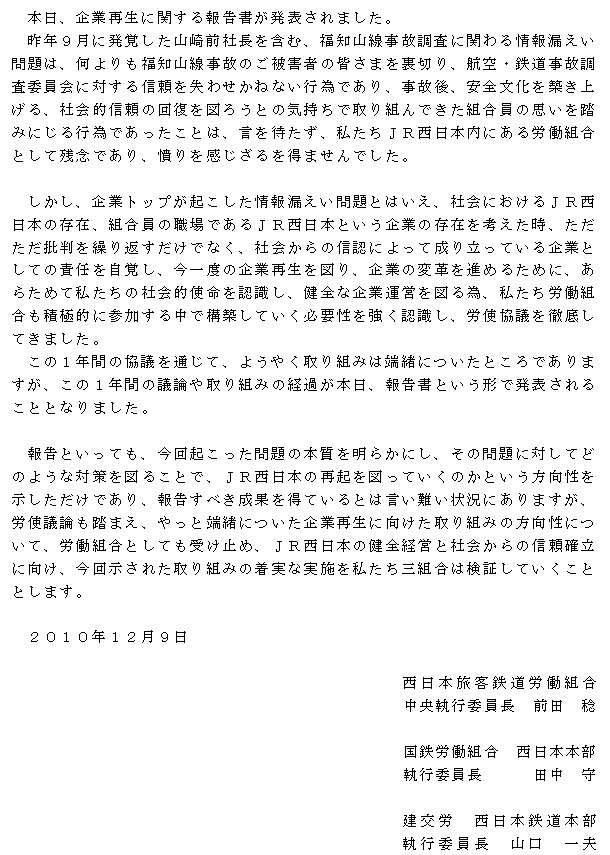 本日、企業再生に関する報告書が発表されました。

昨年９月に発覚した山崎前社長を含む、福知山線事故調査に関わる情報漏えい問題は、何よりも福知山線事故のご被害者の皆さまを裏切り、航空・鉄道事故調査委員会に対する信頼を失わせかねない行為であり、事故後、安全文化を築き上げる、社会的信頼の回復を図ろうとの気持ちで取り組んできた組合員の思いを踏みにじる行為であったことは、言を待たず、私たちＪＲ西日本内にある労働組合として残念であり、憤りを感じざるを得ませんでした。

しかし、企業トップが起こした情報漏えい問題とはいえ、社会におけるＪＲ西日本の存在、組合員の職場であるＪＲ西日本という企業の存在を考えた時、ただただ批判を繰り返すだけでなく、社会からの信認によって成り立っている企業としての責任を自覚し、今一度の企業再生を図り、企業の変革を進めるために、あらためて私たちの社会的使命を認識し、健全な企業運営を図る為、私たち労働組合も積極的に参加する中で構築していく必要性を強く認識し、労使協議を徹底してきました。

この１年間の協議を通じて、ようやく取り組みは端緒についたところでありますが、この１年間の議論や取り組みの経過が本日、報告書という形で発表されることとなりました。

報告といっても、今回起こった問題の本質を明らかにし、その問題に対してどのような対策を図ることで、ＪＲ西日本の再起を図っていくのかという方向性を示しただけであり、報告すべき成果を得ているとは言い難い状況にありますが、労使議論も踏まえ、やっと端緒についた企業再生に向けた取り組みの方向性について、労働組合としても受け止め、ＪＲ西日本の健全経営と社会からの信頼確立に向け、今回示された取り組みの着実な実施を私たち三組合は検証していくこととします。

２０１０年１２月９日

西日本旅客鉄道労働組合
中央執行委員長　前田　稔

国鉄労働組合　西日本本部
執行委員長　田中　守

建交労　西日本鉄道本部
執行委員長　山口　一夫